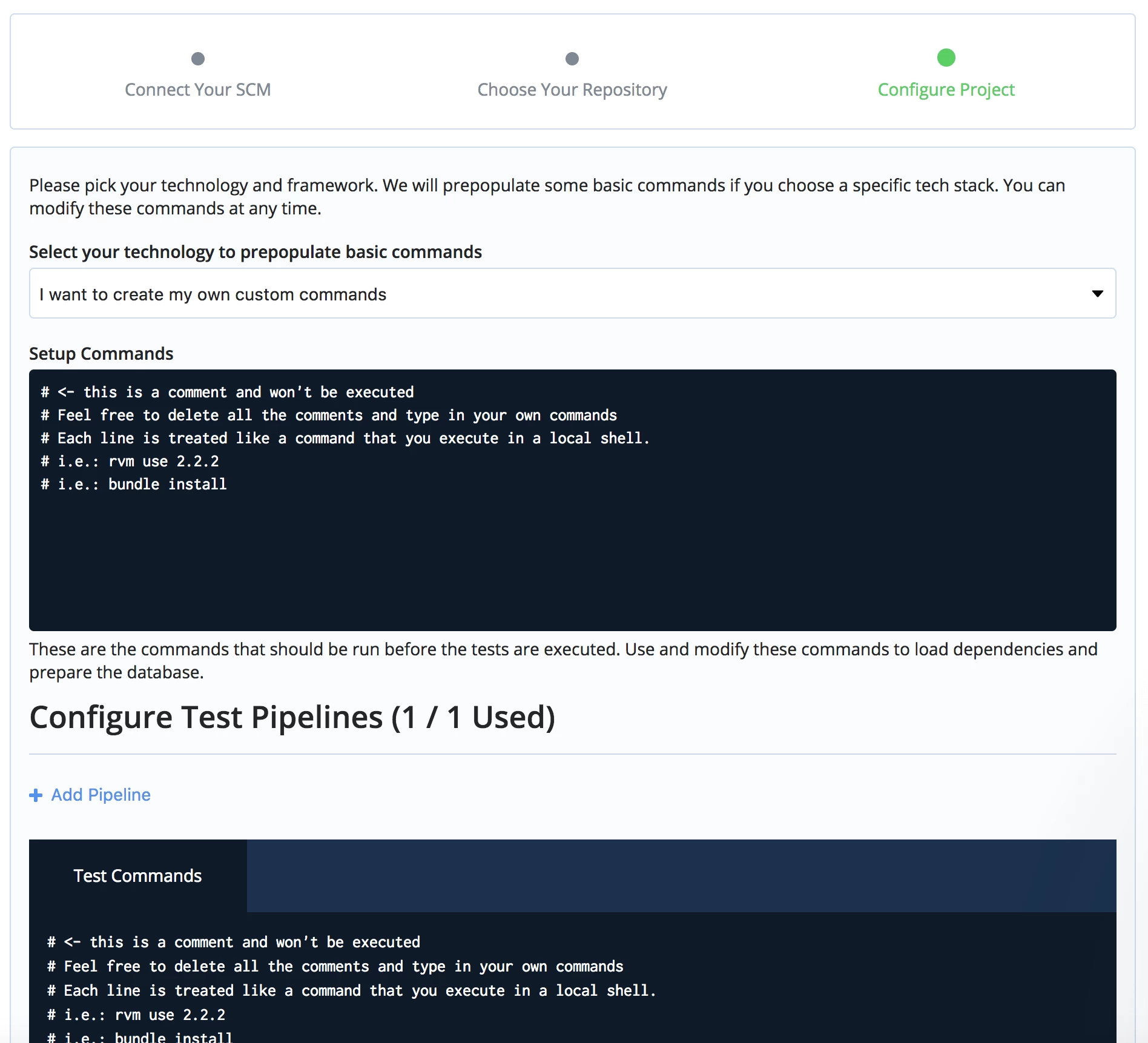 Connect Your SCM

Choose Your Repository

Configure Project

Please pick your technology and framework. We will prepopulate some basic commands if you choose a specific tech stack. You can modify these commands at any time.

Select your technology to prepopulate basic commands

I want to create my own custom commands

Setup Commands

# <- this is a comment and won't be executed
# Feel free to delete all the comments and type in your own commands
# Each line is treated like a command that you execute in a local shell.
# i.e.: rvm use 2.2.2
# i.e.: bundle install

These are the commands that should be run before the tests are executed. Use and modify these commands to load dependencies and prepare the database.

Configure Test Pipelines (1 / 1 Used)

+ Add Pipeline

Test Commands

# <- this is a comment and won't be executed
# Feel free to delete all the comments and type in your own commands
# Each line is treated like a command that you execute in a local shell.
# i.e.: rvm use 2.2.2
# i.e.: bundle install